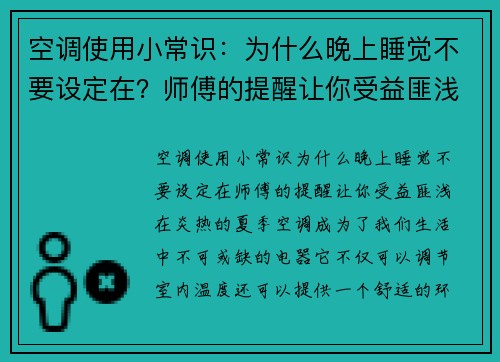 空调使用小常识：为什么晚上睡觉不要设定在？师傅的提醒让你受益匪浅

空调使用小常识为什么晚上睡觉不要设定在师傅的提醒让你受益匪浅在炎热的夏季空调成为了我们生活中不可或缺的电器它不仅可以调节室内温度还可以提供一个舒适的环